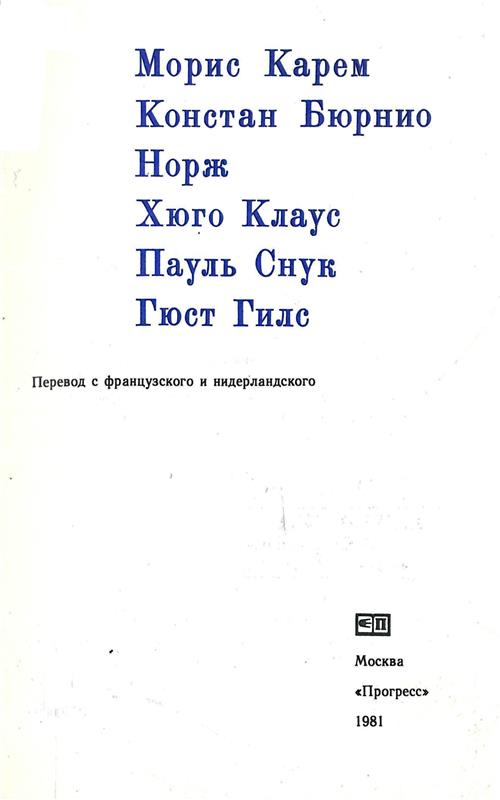 Морис Карем
Констан Бюрнио
Норж
Хюго Клаус
Пауль Снук
Гюст Гилс

Перевод с французского и нидерландского

Москва
«Прогресс»
1981